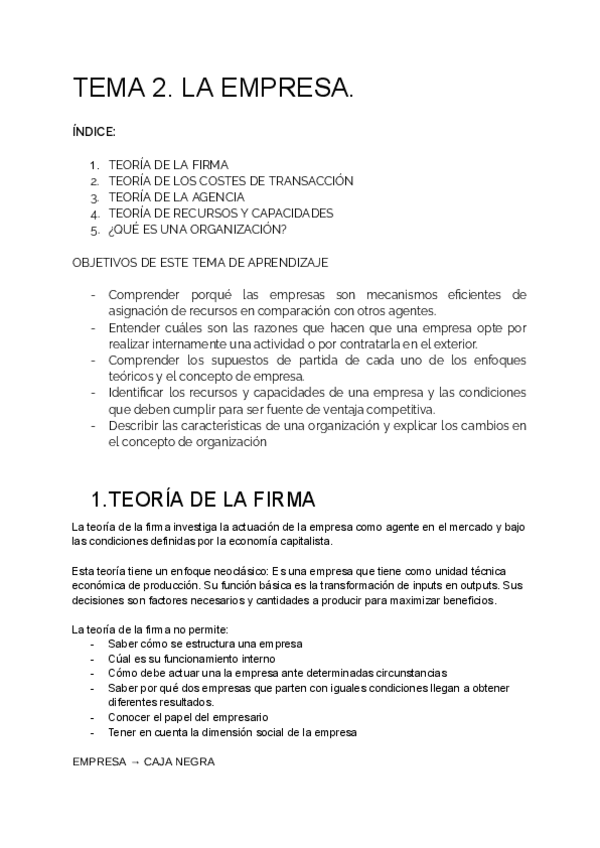 TEMA 2. LA EMPRESA.

ÍNDICE:

1. TEORÍA DE LA FIRMA
2. TEORÍA DE LOS COSTES DE TRANSACCIÓN
3. TEORÍA DE LA AGENCIA
4. TEORÍA DE RECURSOS Y CAPACIDADES
5. ¿QUÉ ES UNA ORGANIZACIÓN?

OBJETIVOS DE ESTE TEMA DE APRENDIZAJE

- Comprender porqué las empresas son mecanismos eficientes de asignación de recursos en comparación con otros agentes.
- Entender cuáles son las razones que hacen que una empresa opte por realizar internamente una actividad o por contratarla en el exterior.
- Comprender los supuestos de partida de cada uno de los enfoques teóricos y el concepto de empresa.
- Identificar los recursos y capacidades de una empresa y las condiciones que deben cumplir para ser fuente de ventaja competitiva.
- Describir las características de una organización y explicar los cambios en el concepto de organización

1.TEORÍA DE LA FIRMA

La teoría de la firma investiga la actuación de la empresa como agente en el mercado y bajo las condiciones definidas por la economía capitalista.

Esta teoría tiene un enfoque neoclásico: Es una empresa que tiene como unidad técnica económica de producción. Su función básica es la transformación de inputs en outputs. Sus decisiones son factores necesarios y cantidades a producir para maximizar beneficios.

La teoría de la firma no permite:
- Saber cómo se estructura una empresa
- Cúal es su funcionamiento interno
- Cómo debe actuar una la empresa ante determinadas circunstancias
- Saber por qué dos empresas que parten con iguales condiciones llegan a obtener diferentes resultados.
- Conocer el papel del empresario
- Tener en cuenta la dimensión social de la empresa

EMPRESA → CAJA NEGRA